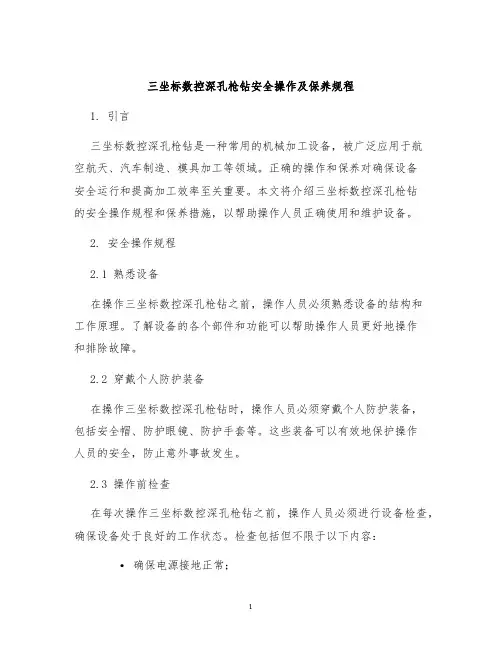 三坐标数控深孔枪钻安全操作及保养规程

1. 引言

三坐标数控深孔枪钻是一种常用的机械加工设备，被广泛应用于航空航天、汽车制造、模具加工等领域。正确的操作和保养对确保设备安全运行和提高加工效率至关重要。本文将介绍三坐标数控深孔枪钻的安全操作规程和保养措施，以帮助操作人员正确使用和维护设备。

2. 安全操作规程

2.1 熟悉设备

在操作三坐标数控深孔枪钻之前，操作人员必须熟悉设备的结构和工作原理。了解设备的各个部件和功能可以帮助操作人员更好地操作和排除故障。

2.2 穿戴个人防护装备

在操作三坐标数控深孔枪钻时，操作人员必须穿戴个人防护装备，包括安全帽、防护眼镜、防护手套等。这些装备可以有效地保护操作人员的安全，防止意外事故发生。

2.3 操作前检查

在每次操作三坐标数控深孔枪钻之前，操作人员必须进行设备检查，确保设备处于良好的工作状态。检查包括但不限于以下内容：

• 确保电源接地正常；

1